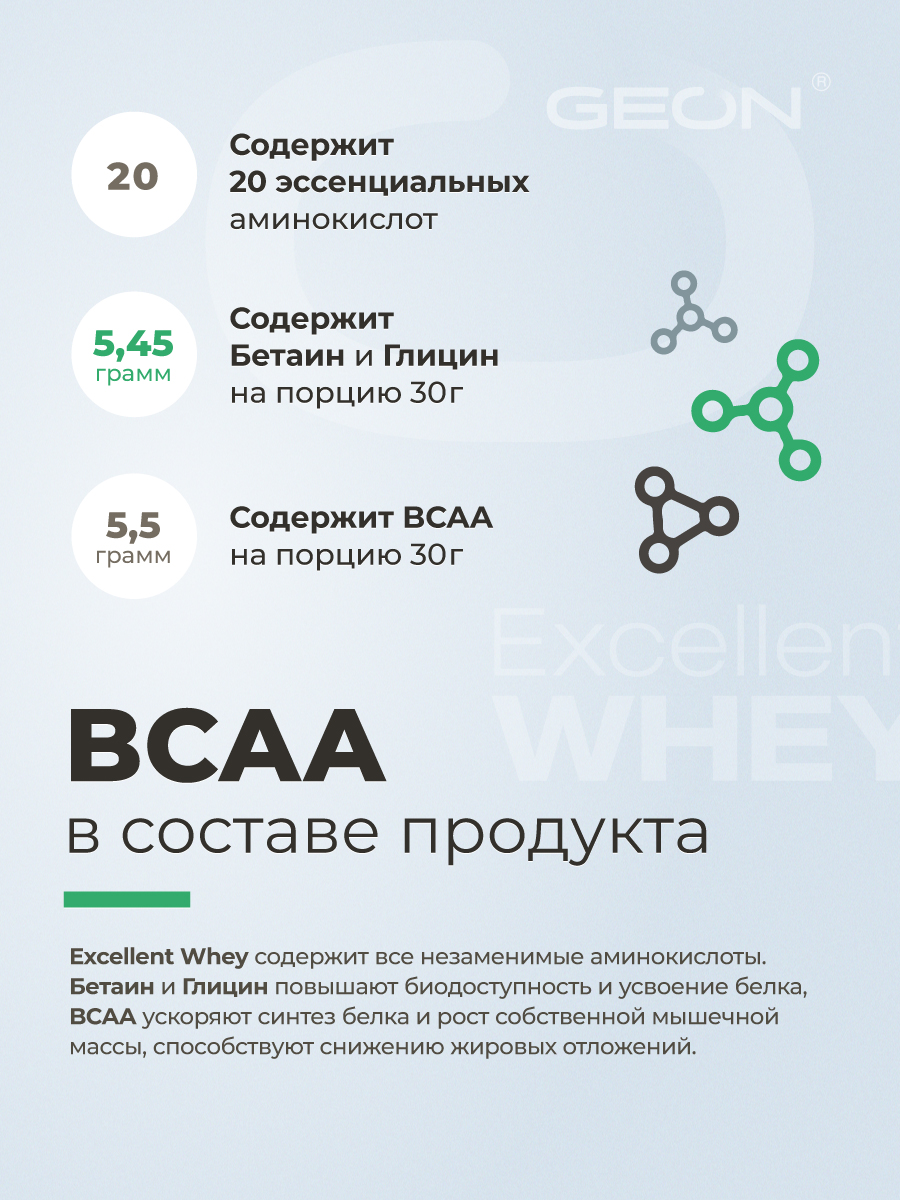 GEON®

20

Содержит 20 эссенциальных аминокислот

5,45 грамм

Содержит Бетаин и Глицин на порцию 30г

5,5 грамм

Содержит BCAA на порцию 30г

Excellent WHEY

BCAA

в составе продукта

Excellent Whey содержит все незаменимые аминокислоты. Бетаин и Глицин повышают биодоступность и усвоение белка, BCAA ускоряют синтез белка и рост собственной мышечной массы, способствуют снижению жировых отложений.